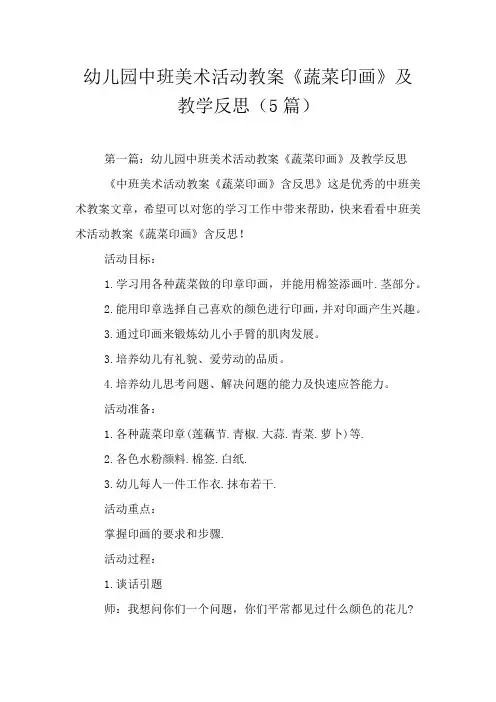 幼儿园中班美术活动教案《蔬菜印画》及教学反思（5篇）

第一篇：幼儿园中班美术活动教案《蔬菜印画》及教学反思

《中班美术活动教案《蔬菜印画》含反思》这是优秀的中班美术教案文章，希望可以对您的学习工作中带来帮助，快来看看中班美术活动教案《蔬菜印画》含反思！

活动目标：

1.学习用各种蔬菜做的印章印画，并能用棉签添画叶.茎部分。

2.能用印章选择自己喜欢的颜色进行印画，并对印画产生兴趣。

3.通过印画来锻炼幼儿小手臂的肌肉发展。

3.培养幼儿有礼貌、爱劳动的品质。

4.培养幼儿思考问题、解决问题的能力及快速应答能力。

活动准备：

1.各种蔬菜印章(莲藕节.青椒.大蒜.青菜.萝卜)等.

2.各色水粉颜料.棉签.白纸.

3.幼儿每人一件工作衣.抹布若干.

活动重点：

掌握印画的要求和步骤.

活动过程：

1.谈话引题

师：我想问你们一个问题，你们平常都见过什么颜色的花儿?